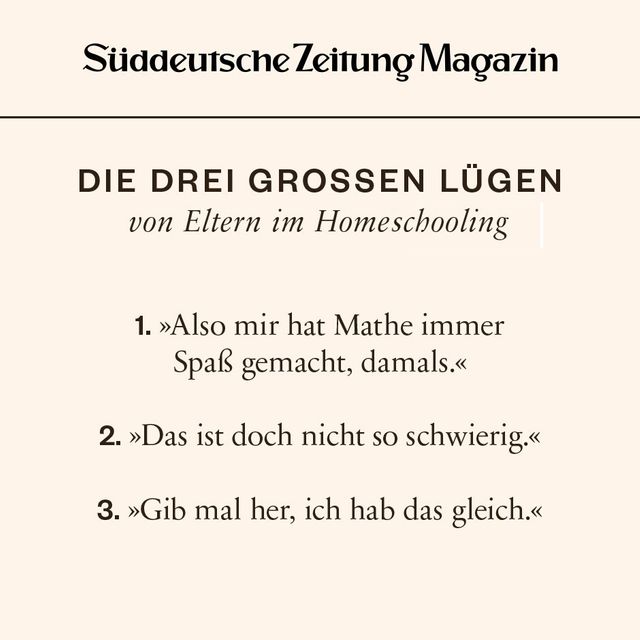 Süddeutsche Zeitung Magazin

DIE DREI GROSSEN LÜGEN
von Eltern im Homeschooling

1. »Also mir hat Mathe immer Spaß gemacht, damals.«

2. »Das ist doch nicht so schwierig.«

3. »Gib mal her, ich hab das gleich.«